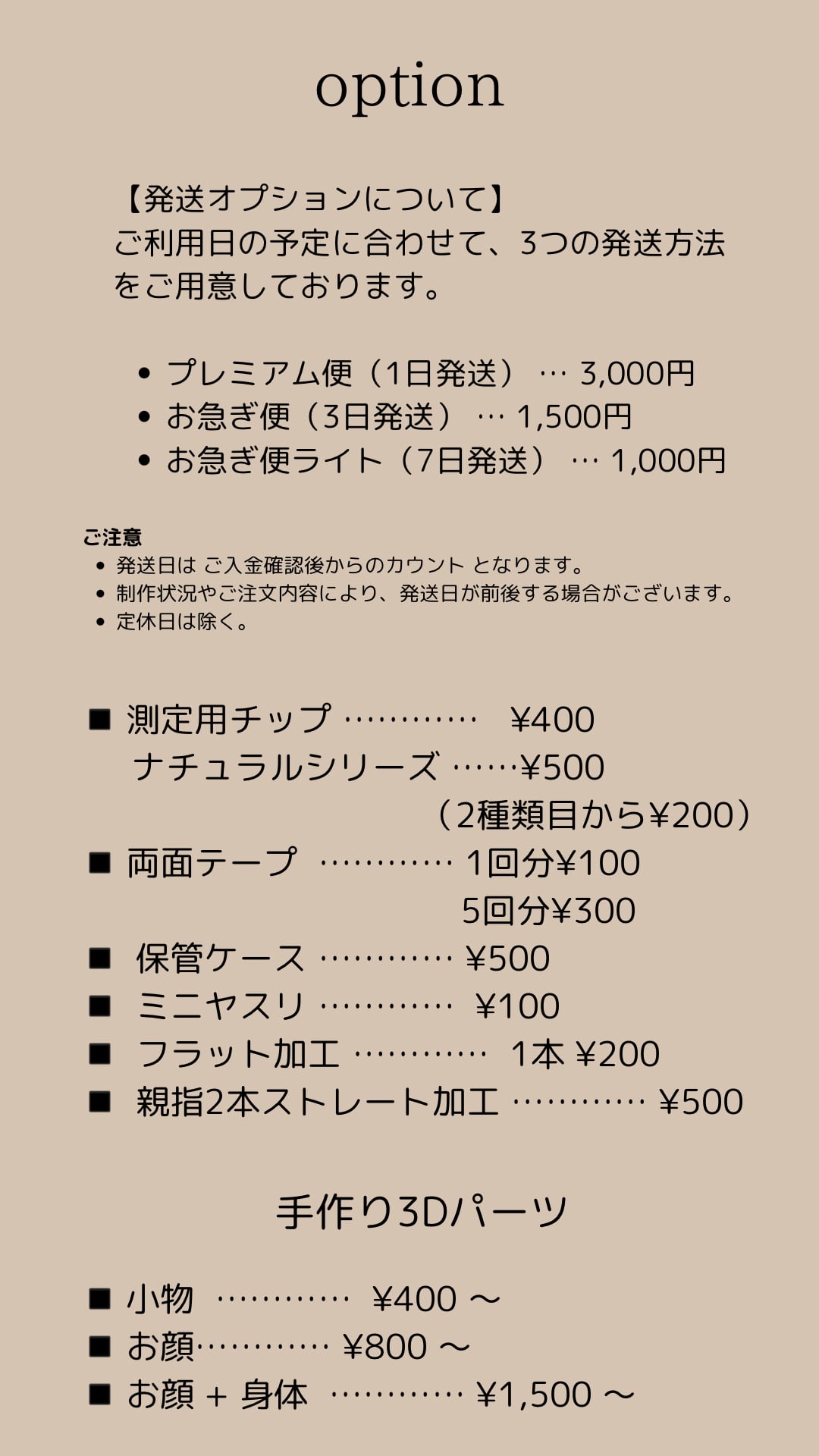 option

【発送オプションについて】
ご利用日の予定に合わせて、3つの発送方法をご用意しております。

• プレミアム便（1日発送） … 3,000円
• お急ぎ便（3日発送） … 1,500円
• お急ぎ便ライト（7日発送） … 1,000円

ご注意
• 発送日は ご入金確認後からのカウント となります。
• 制作状況やご注文内容により、発送日が前後する場合がございます。
• 定休日は除く。

■ 測定用チップ ………… ¥400
ナチュラルシリーズ ……¥500
（2種類目から¥200）
■ 両面テープ ………… 1回分¥100
5回分¥300
■ 保管ケース ………… ¥500
■ ミニヤスリ ………… ¥100
■ フラット加工 ………… 1本 ¥200
■ 親指2本ストレート加工 ………… ¥500

手作り3Dパーツ

■ 小物 ………… ¥400 ～
■ お顔………… ¥800 ～
■ お顔 + 身体 ………… ¥1,500 ～